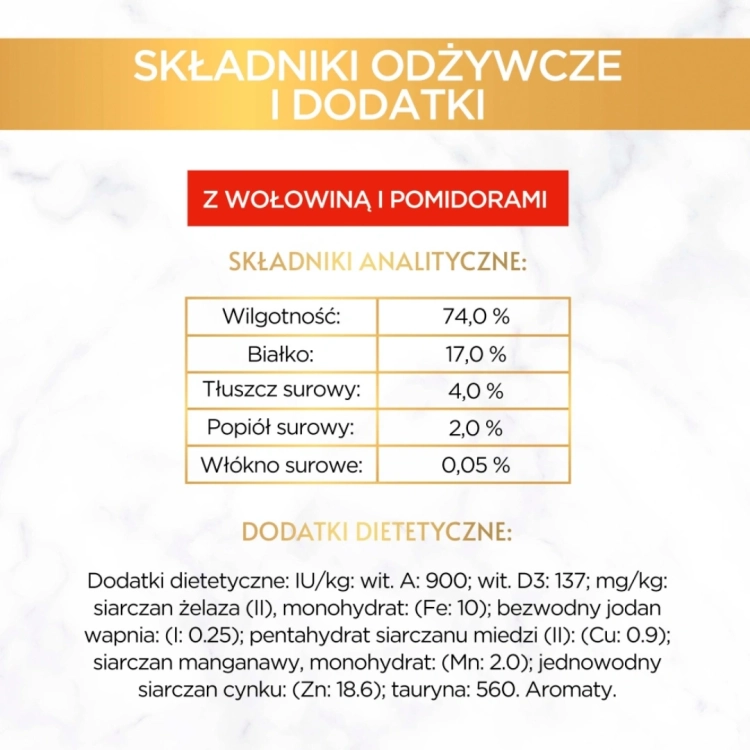 SKŁADNIKI ODŻYWCZE I DODATKI

Z WOŁOWINĄ I POMIDORAMI

SKŁADNIKI ANALITYCZNE:

| Wilgotność: | 74,0 % |
|---|---|
| Białko: | 17,0 % |
| Tłuszcz surowy: | 4,0 % |
| Popiół surowy: | 2,0 % |
| Włókno surowe: | 0,05 % |

DODATKI DIETETYCZNE:

Dodatki dietetyczne: IU/kg: wit. A: 900; wit. D3: 137; mg/kg: siarczan żelaza (II), monohydrat: (Fe: 10); bezwodny jodan wapnia: (I: 0.25); pentahydrat siarczanu miedzi (II): (Cu: 0.9); siarczan manganawy, monohydrat: (Mn: 2.0); jednowodny siarczan cynku: (Zn: 18.6); tauryna: 560. Aromaty.